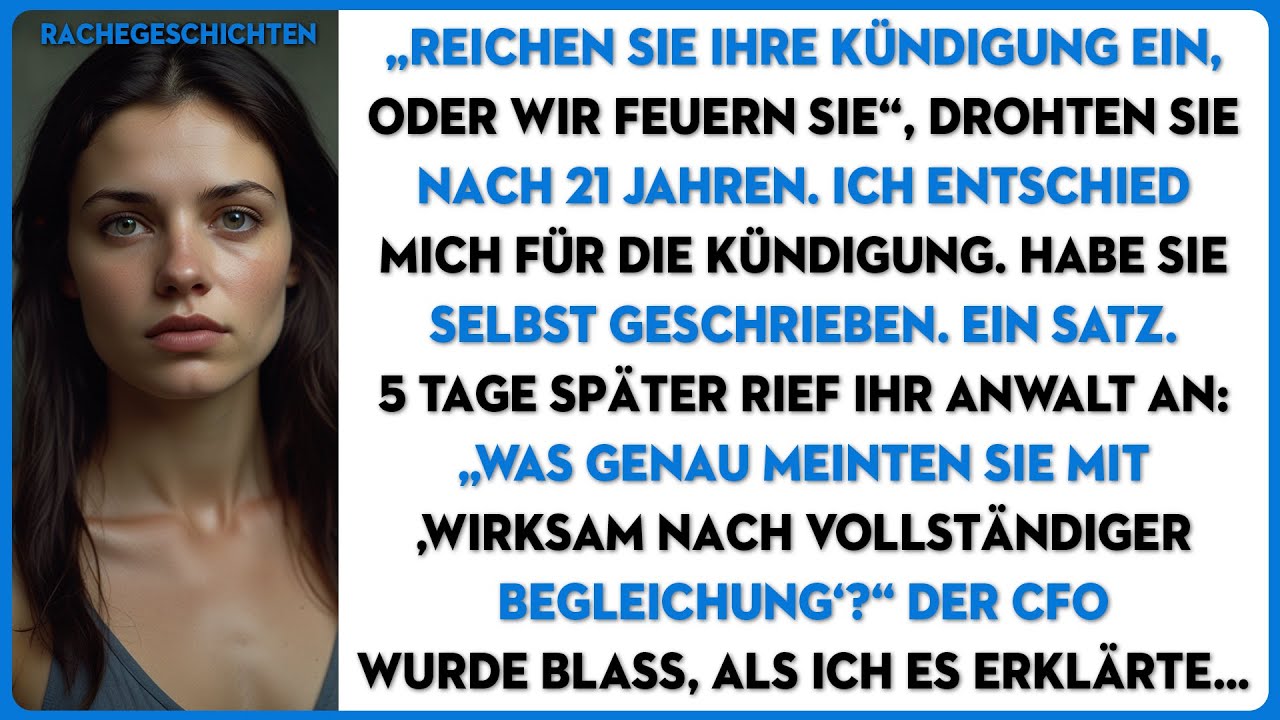 RACHEGESCHICHTEN

„REICHEN SIE IHRE KÜNDIGUNG EIN, ODER WIR FEUERN SIE“, DROHTEN SIE NACH 21 JAHREN. ICH ENTSCHIED MICH FÜR DIE KÜNDIGUNG. HABE SIE SELBST GESCHRIEBEN. EIN SATZ. 5 TAGE SPÄTER RIEF IHR ANWALT AN: „WAS GENAU MEINTEN SIE MIT ‚WIRKSAM NACH VOLLSTÄNDIGER BEGLEICHUNG‘?“ DER CFO WURDE BLASS, ALS ICH ES ERKLÄRTE...